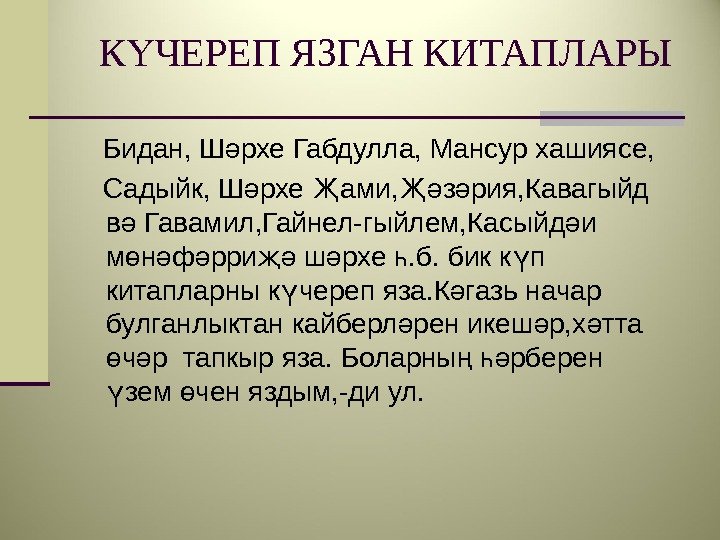 КҮЧЕРЕП ЯЗГАН КИТАПЛАРЫ

Бидан, Шәрхе Габдулла, Мансур хашиясе, Садыйк, Шәрхе Җами,Җәзәрия,Кавагыйд вә Гавамил,Гайнел-гыйлем,Касыйдәи мөнәфәрриҗә шәрхе һ.б. бик күп китапларны күчереп яза.Кәгазь начар булганлыктан кайберләрен икешәр,хәтта өчәр тапкыр яза. Боларның һәрберен үзем өчен яздым,-ди ул.